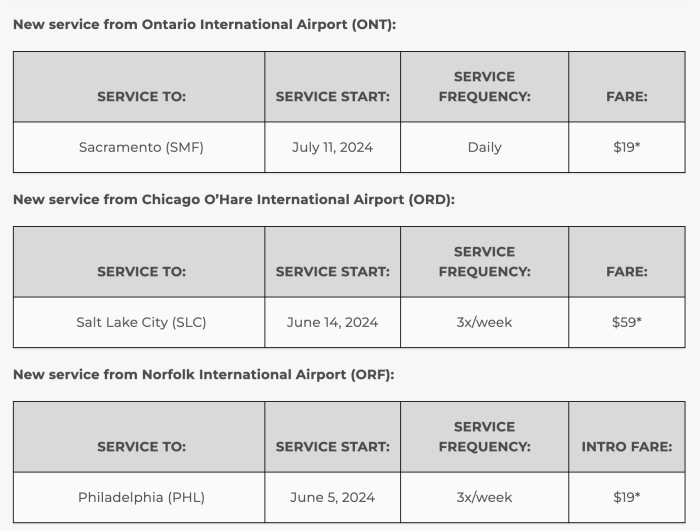 New service from Ontario International Airport (ONT):

| SERVICE TO: | SERVICE START: | SERVICE FREQUENCY: | FARE: |
|---|---|---|---|
| Sacramento (SMF) | July 11, 2024 | Daily | $19* |

New service from Chicago O'Hare International Airport (ORD):

| SERVICE TO: | SERVICE START: | SERVICE FREQUENCY: | FARE: |
|---|---|---|---|
| Salt Lake City (SLC) | June 14, 2024 | 3x/week | $59* |

New service from Norfolk International Airport (ORF):

| SERVICE TO: | SERVICE START: | SERVICE FREQUENCY: | INTRO FARE: |
|---|---|---|---|
| Philadelphia (PHL) | June 5, 2024 | 3x/week | $19* |